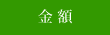 金額